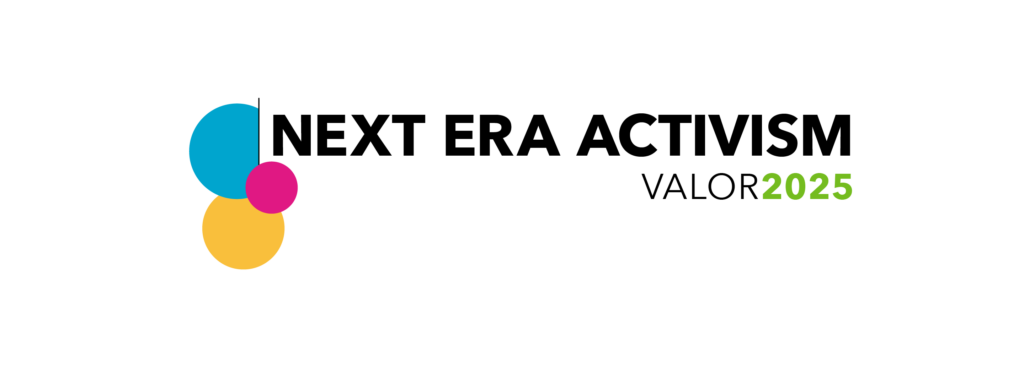 NEXT ERA ACTIVISM
VALOR2025